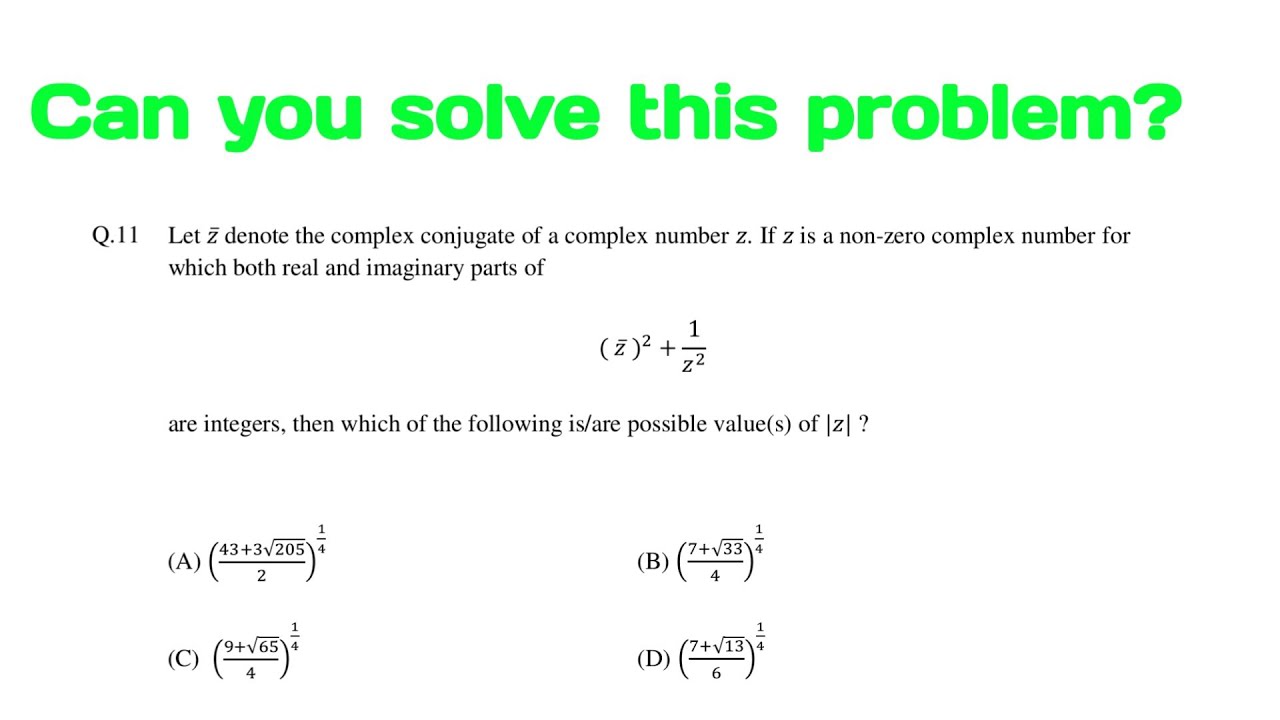 Can you solve this problem?

Q.11 Let $\bar{z}$ denote the complex conjugate of a complex number $z$. If $z$ is a non-zero complex number for which both real and imaginary parts of

$(\bar{z})^2 + \frac{1}{z^2}$

are integers, then which of the following is/are possible value(s) of $|z|$ ?

(A) $\left(\frac{43+3\sqrt{205}}{2}\right)^{\frac{1}{4}}$

(B) $\left(\frac{7+\sqrt{33}}{4}\right)^{\frac{1}{4}}$

(C) $\left(\frac{9+\sqrt{65}}{4}\right)^{\frac{1}{4}}$

(D) $\left(\frac{7+\sqrt{13}}{6}\right)^{\frac{1}{4}}$